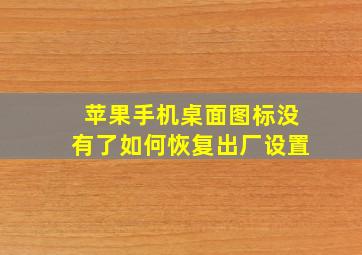 苹果手机桌面图标没有了如何恢复出厂设置